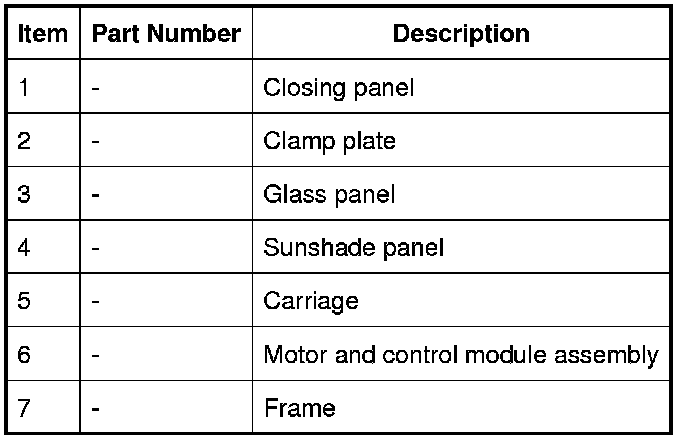 | Item | Part Number | Description |
|---|---|---|
| 1 | - | Closing panel |
| 2 | - | Clamp plate |
| 3 | - | Glass panel |
| 4 | - | Sunshade panel |
| 5 | - | Carriage |
| 6 | - | Motor and control module assembly |
| 7 | - | Frame |